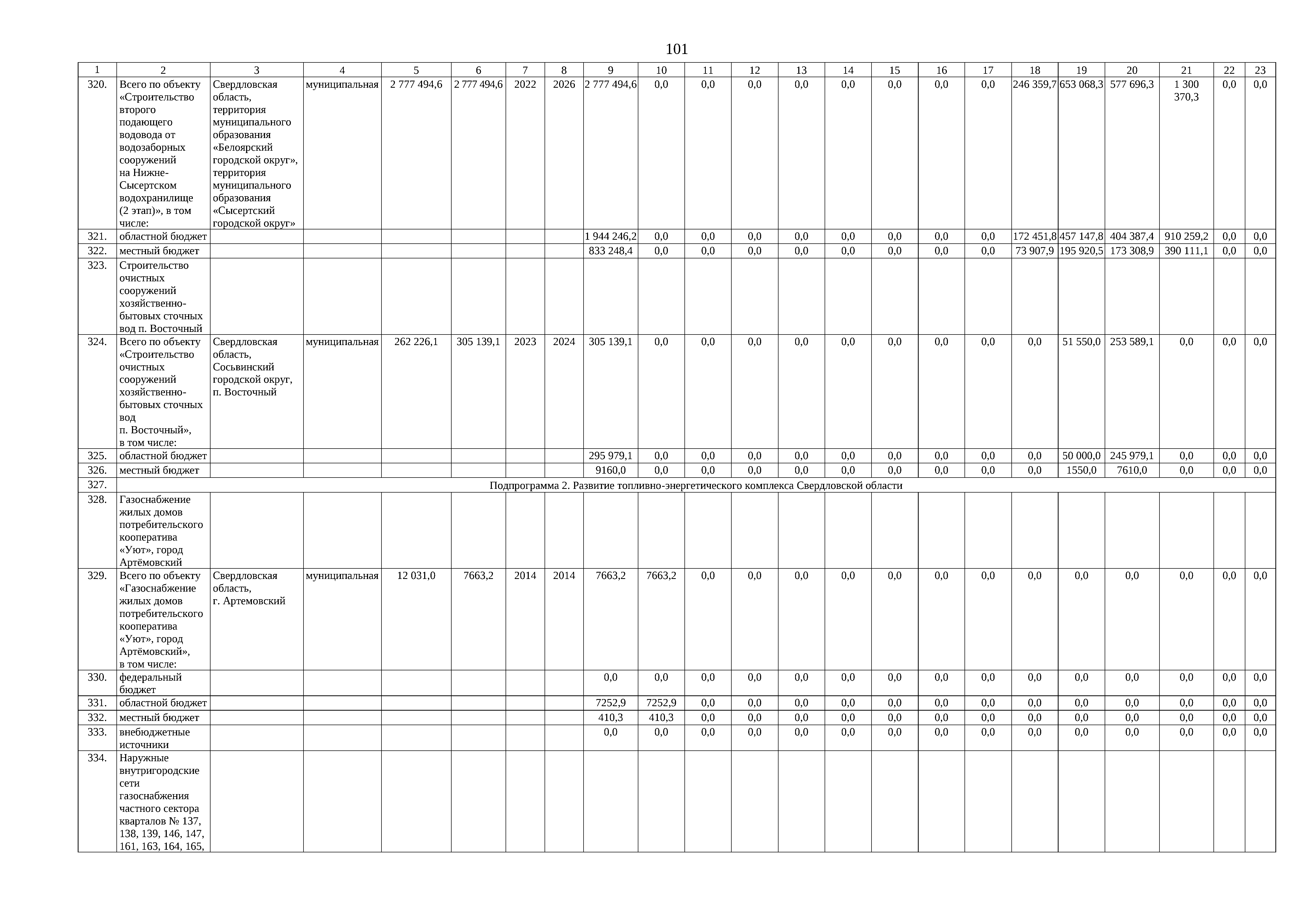 101

| 1 | 2 | 3 | 4 | 5 | 6 | 7 | 8 | 9 | 10 | 11 | 12 | 13 | 14 | 15 | 16 | 17 | 18 | 19 | 20 | 21 | 22 | 23 |
|---|---|---|---|---|---|---|---|---|---|---|---|---|---|---|---|---|---|---|---|---|---|---|
| 320. | Всего по объекту «Строительство второго подающего водовода от водозаборных сооружений на Нижне-Сысертском водохранилище (2 этап)», в том числе: | Свердловская область, территория муниципального образования «Белоярский городской округ», территория муниципального образования «Сысертский городской округ» | муниципальная | 2 777 494,6 | 2 777 494,6 | 2022 | 2026 | 2 777 494,6 | 0,0 | 0,0 | 0,0 | 0,0 | 0,0 | 0,0 | 0,0 | 0,0 | 246 359,7 | 653 068,3 | 577 696,3 | 1 300 370,3 | 0,0 | 0,0 |
| 321. | областной бюджет | | | | | | | 1 944 246,2 | 0,0 | 0,0 | 0,0 | 0,0 | 0,0 | 0,0 | 0,0 | 0,0 | 172 451,8 | 457 147,8 | 404 387,4 | 910 259,2 | 0,0 | 0,0 |
| 322. | местный бюджет | | | | | | | 833 248,4 | 0,0 | 0,0 | 0,0 | 0,0 | 0,0 | 0,0 | 0,0 | 0,0 | 73 907,9 | 195 920,5 | 173 308,9 | 390 111,1 | 0,0 | 0,0 |
| 323. | Строительство очистных сооружений хозяйственно-бытовых сточных вод п. Восточный | | | | | | | | | | | | | | | | | | | | | |
| 324. | Всего по объекту «Строительство очистных сооружений хозяйственно-бытовых сточных вод п. Восточный», в том числе: | Свердловская область, Сосьвинский городской округ, п. Восточный | муниципальная | 262 226,1 | 305 139,1 | 2023 | 2024 | 305 139,1 | 0,0 | 0,0 | 0,0 | 0,0 | 0,0 | 0,0 | 0,0 | 0,0 | 0,0 | 51 550,0 | 253 589,1 | 0,0 | 0,0 | 0,0 |
| 325. | областной бюджет | | | | | | | 295 979,1 | 0,0 | 0,0 | 0,0 | 0,0 | 0,0 | 0,0 | 0,0 | 0,0 | 0,0 | 50 000,0 | 245 979,1 | 0,0 | 0,0 | 0,0 |
| 326. | местный бюджет | | | | | | | 9160,0 | 0,0 | 0,0 | 0,0 | 0,0 | 0,0 | 0,0 | 0,0 | 0,0 | 0,0 | 1550,0 | 7610,0 | 0,0 | 0,0 | 0,0 |
| 327. | Подпрограмма 2. Развитие топливно-энергетического комплекса Свердловской области | | | | | | | | | | | | | | | | | | | | | |
| 328. | Газоснабжение жилых домов потребительского кооператива «Уют», город Артёмовский | | | | | | | | | | | | | | | | | | | | | |
| 329. | Всего по объекту «Газоснабжение жилых домов потребительского кооператива «Уют», город Артёмовский», в том числе: | Свердловская область, г. Артемовский | муниципальная | 12 031,0 | 7663,2 | 2014 | 2014 | 7663,2 | 7663,2 | 0,0 | 0,0 | 0,0 | 0,0 | 0,0 | 0,0 | 0,0 | 0,0 | 0,0 | 0,0 | 0,0 | 0,0 | 0,0 |
| 330. | федеральный бюджет | | | | | | | 0,0 | 0,0 | 0,0 | 0,0 | 0,0 | 0,0 | 0,0 | 0,0 | 0,0 | 0,0 | 0,0 | 0,0 | 0,0 | 0,0 | 0,0 |
| 331. | областной бюджет | | | | | | | 7252,9 | 7252,9 | 0,0 | 0,0 | 0,0 | 0,0 | 0,0 | 0,0 | 0,0 | 0,0 | 0,0 | 0,0 | 0,0 | 0,0 | 0,0 |
| 332. | местный бюджет | | | | | | | 410,3 | 410,3 | 0,0 | 0,0 | 0,0 | 0,0 | 0,0 | 0,0 | 0,0 | 0,0 | 0,0 | 0,0 | 0,0 | 0,0 | 0,0 |
| 333. | внебюджетные источники | | | | | | | 0,0 | 0,0 | 0,0 | 0,0 | 0,0 | 0,0 | 0,0 | 0,0 | 0,0 | 0,0 | 0,0 | 0,0 | 0,0 | 0,0 | 0,0 |
| 334. | Наружные внутригородские сети газоснабжения частного сектора кварталов № 137, 138, 139, 146, 147, 161, 163, 164, 165, | | | | | | | | | | | | | | | | | | | | | |